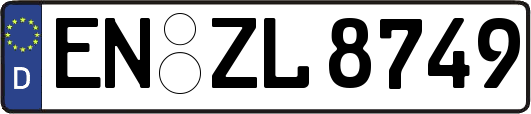 D
EN ZL 8749